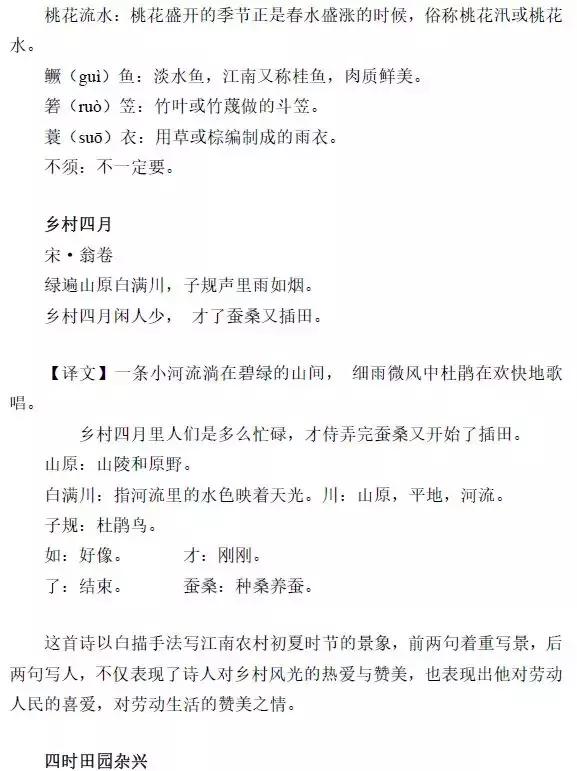 桃花流水：桃花盛开的季节正是春水盛涨的时候，俗称桃花汛或桃花水。

鳜（guì）鱼：淡水鱼，江南又称桂鱼，肉质鲜美。

箬（ruò）笠：竹叶或竹蔑做的斗笠。

蓑（suō）衣：用草或棕编制成的雨衣。

不须：不一定要。

乡村四月

宋·翁卷

绿遍山原白满川，子规声里雨如烟。

乡村四月闲人少， 才了蚕桑又插田。

【译文】一条小河流淌在碧绿的山间， 细雨微风中杜鹃在欢快地歌唱。

乡村四月里人们是多么忙碌，才侍弄完蚕桑又开始了插田。

山原：山陵和原野。

白满川：指河流里的水色映着天光。川：山原，平地，河流。

子规：杜鹃鸟。

如：好像。 才：刚刚。

了：结束。 蚕桑：种桑养蚕。

这首诗以白描手法写江南农村初夏时节的景象，前两句着重写景，后两句写人，不仅表现了诗人对乡村风光的热爱与赞美，也表现出他对劳动人民的喜爱，对劳动生活的赞美之情。

四时田园杂兴